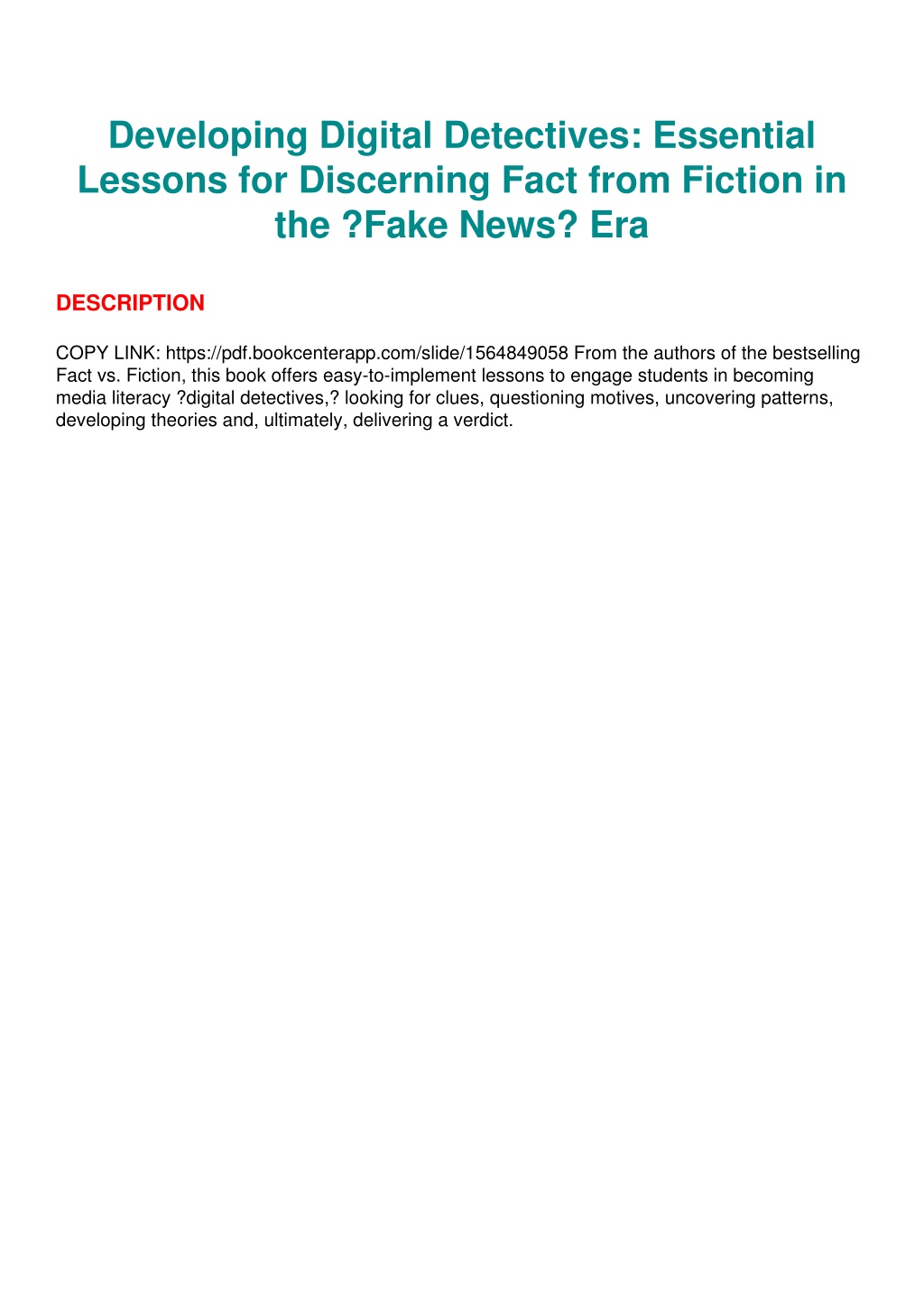 Developing Digital Detectives: Essential Lessons for Discerning Fact from Fiction in the ?Fake News? Era

DESCRIPTION

COPY LINK: https://pdf.bookcenterapp.com/slide/1564849058 From the authors of the bestselling Fact vs. Fiction, this book offers easy-to-implement lessons to engage students in becoming media literacy ?digital detectives,? looking for clues, questioning motives, uncovering patterns, developing theories and, ultimately, delivering a verdict.